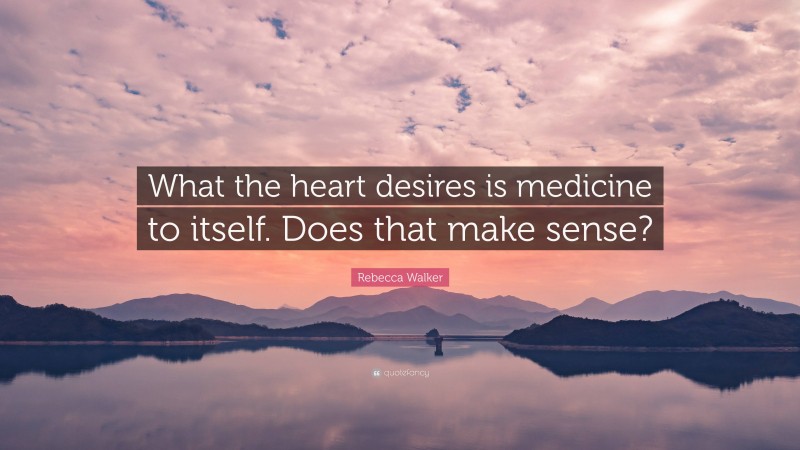 What the heart desires is medicine to itself. Does that make sense?

Rebecca Walker

quotefancy